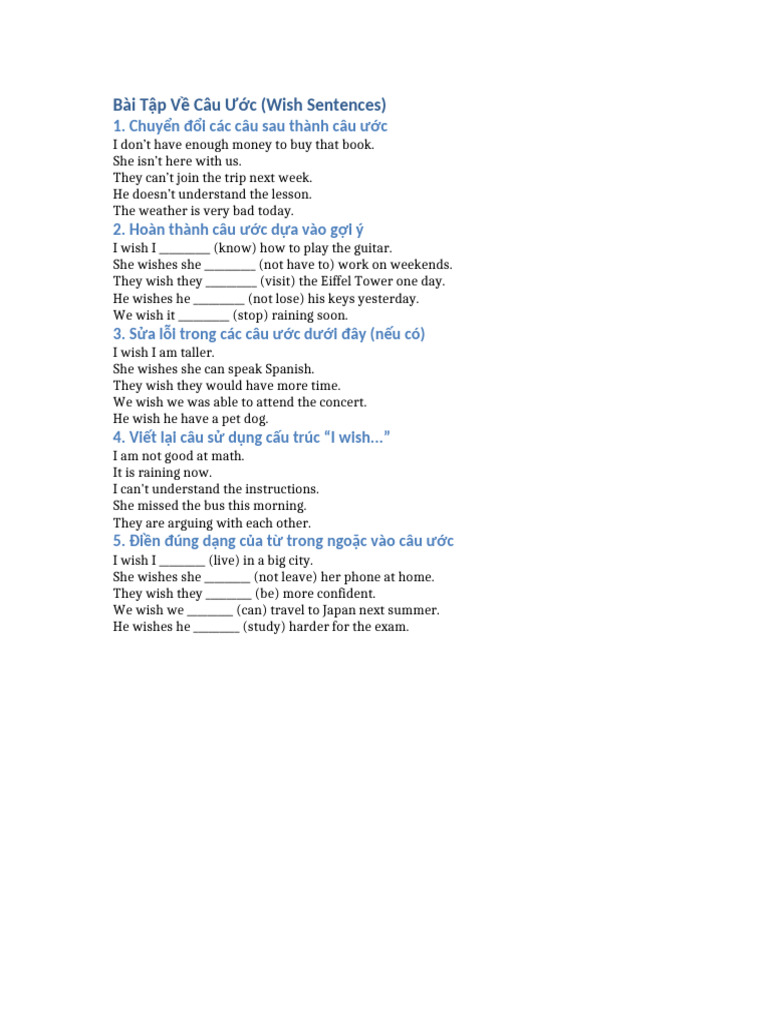 Bài Tập Về Câu Ước (Wish Sentences)

1. Chuyển đổi các câu sau thành câu ước

I don't have enough money to buy that book.
She isn't here with us.
They can't join the trip next week.
He doesn't understand the lesson.
The weather is very bad today.

2. Hoàn thành câu ước dựa vào gợi ý

I wish I ________ (know) how to play the guitar.
She wishes she ________ (not have to) work on weekends.
They wish they ________ (visit) the Eiffel Tower one day.
He wishes he ________ (not lose) his keys yesterday.
We wish it ________ (stop) raining soon.

3. Sửa lỗi trong các câu ước dưới đây (nếu có)

I wish I am taller.
She wishes she can speak Spanish.
They wish they would have more time.
We wish we was able to attend the concert.
He wish he have a pet dog.

4. Viết lại câu sử dụng cấu trúc "I wish..."

I am not good at math.
It is raining now.
I can't understand the instructions.
She missed the bus this morning.
They are arguing with each other.

5. Điền đúng dạng của từ trong ngoặc vào câu ước

I wish I _______ (live) in a big city.
She wishes she _______ (not leave) her phone at home.
They wish they _______ (be) more confident.
We wish we _______ (can) travel to Japan next summer.
He wishes he _______ (study) harder for the exam.